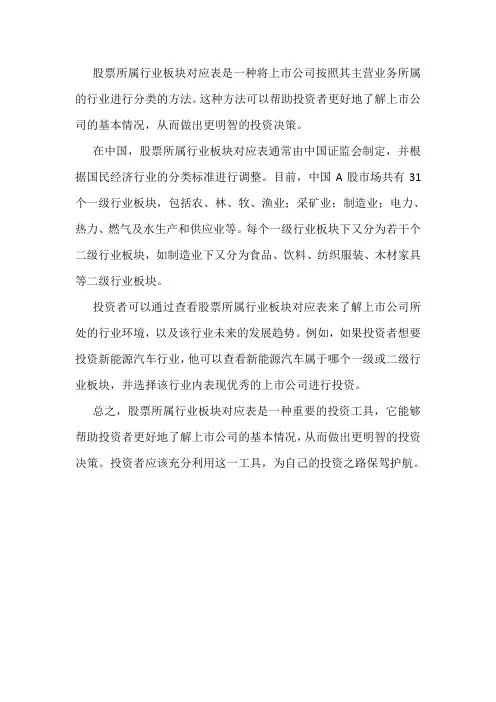 股票所属行业板块对应表是一种将上市公司按照其主营业务所属的行业进行分类的方法。这种方法可以帮助投资者更好地了解上市公司的基本情况，从而做出更明智的投资决策。

在中国，股票所属行业板块对应表通常由中国证监会制定，并根据国民经济行业的分类标准进行调整。目前，中国 A 股市场共有 31 个一级行业板块，包括农、林、牧、渔业；采矿业；制造业；电力、热力、燃气及水生产和供应业等。每个一级行业板块下又分为若干个二级行业板块，如制造业下又分为食品、饮料、纺织服装、木材家具等二级行业板块。

投资者可以通过查看股票所属行业板块对应表来了解上市公司所处的行业环境，以及该行业未来的发展趋势。例如，如果投资者想要投资新能源汽车行业，他可以查看新能源汽车属于哪个一级或二级行业板块，并选择该行业内表现优秀的上市公司进行投资。

总之，股票所属行业板块对应表是一种重要的投资工具，它能够帮助投资者更好地了解上市公司的基本情况，从而做出更明智的投资决策。投资者应该充分利用这一工具，为自己的投资之路保驾护航。